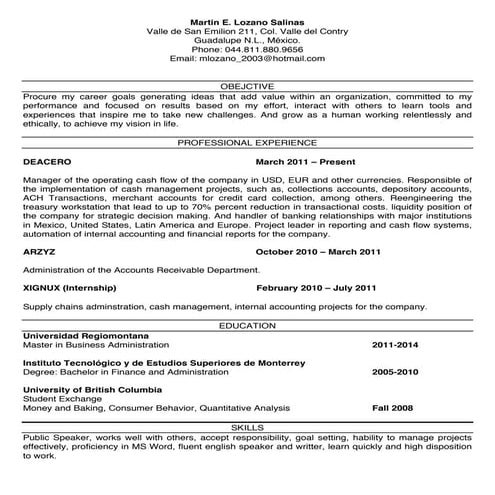 Martin E. Lozano Salinas
Valle de San Emilion 211, Col. Valle del Contry
Guadalupe N.L., México.
Phone: 044.811.880.9656
Email: mlozano_2003@hotmail.com

OBEJCTIVE

Procure my career goals generating ideas that add value within an organization, committed to my performance and focused on results based on my effort, interact with others to learn tools and experiences that inspire me to take new challenges. And grow as a human working relentlessly and ethically, to achieve my vision in life.

PROFESSIONAL EXPERIENCE

DEACERO March 2011 – Present

Manager of the operating cash flow of the company in USD, EUR and other currencies. Responsible of the implementation of cash management projects, such as, collections accounts, depository accounts, ACH Transactions, merchant accounts for credit card collection, among others. Reengineering the treasury workstation that lead to up to 70% percent reduction in transactional costs, liquidity position of the company for strategic decision making. And handler of banking relationships with major institutions in Mexico, United States, Latin America and Europe. Project leader in reporting and cash flow systems, automation of internal accounting and financial reports for the company.

ARZYZ October 2010 – March 2011

Administration of the Accounts Receivable Department.

XIGNUX (Internship) February 2010 – July 2011

Supply chains adminstration, cash management, internal accounting projects for the company.

EDUCATION

Universidad Regiomontana
Master in Business Administration 2011-2014

Instituto Tecnológico y de Estudios Superiores de Monterrey
Degree: Bachelor in Finance and Administration 2005-2010

University of British Columbia
Student Exchange
Money and Baking, Consumer Behavior, Quantitative Analysis Fall 2008

SKILLS

Public Speaker, works well with others, accept responsibility, goal setting, hability to manage projects effectively, proficiency in MS Word, fluent english speaker and writter, learn quickly and high disposition to work.